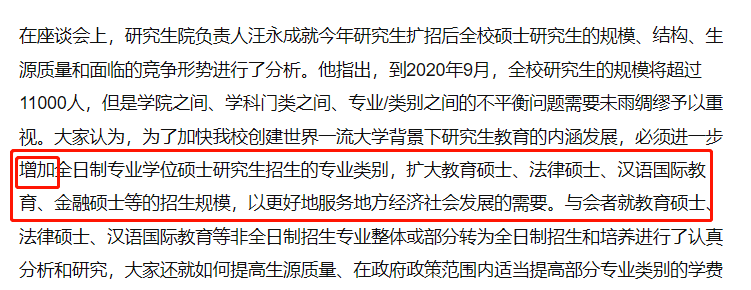 在座谈会上，研究生院负责人汪永成就今年研究生扩招后全校硕士研究生的规模、结构、生源质量和面临的竞争形势进行了分析。他指出，到2020年9月，全校研究生的规模将超过11000人，但是学院之间、学科门类之间、专业/类别之间的不平衡问题需要未雨绸缪予以重视。大家认为，为了加快我校创建世界一流大学背景下研究生教育的内涵发展，必须进一步增加全日制专业学位硕士研究生招生的专业类别，扩大教育硕士、法律硕士、汉语国际教育、金融硕士等的招生规模，以更好地服务地方经济社会发展的需要。与会者就教育硕士、法律硕士、汉语国际教育等非全日制招生专业整体或部分转为全日制招生和培养进行了认真分析和研究，大家还就如何提高生源质量、在政府政策范围内适当提高部分专业类别的学费